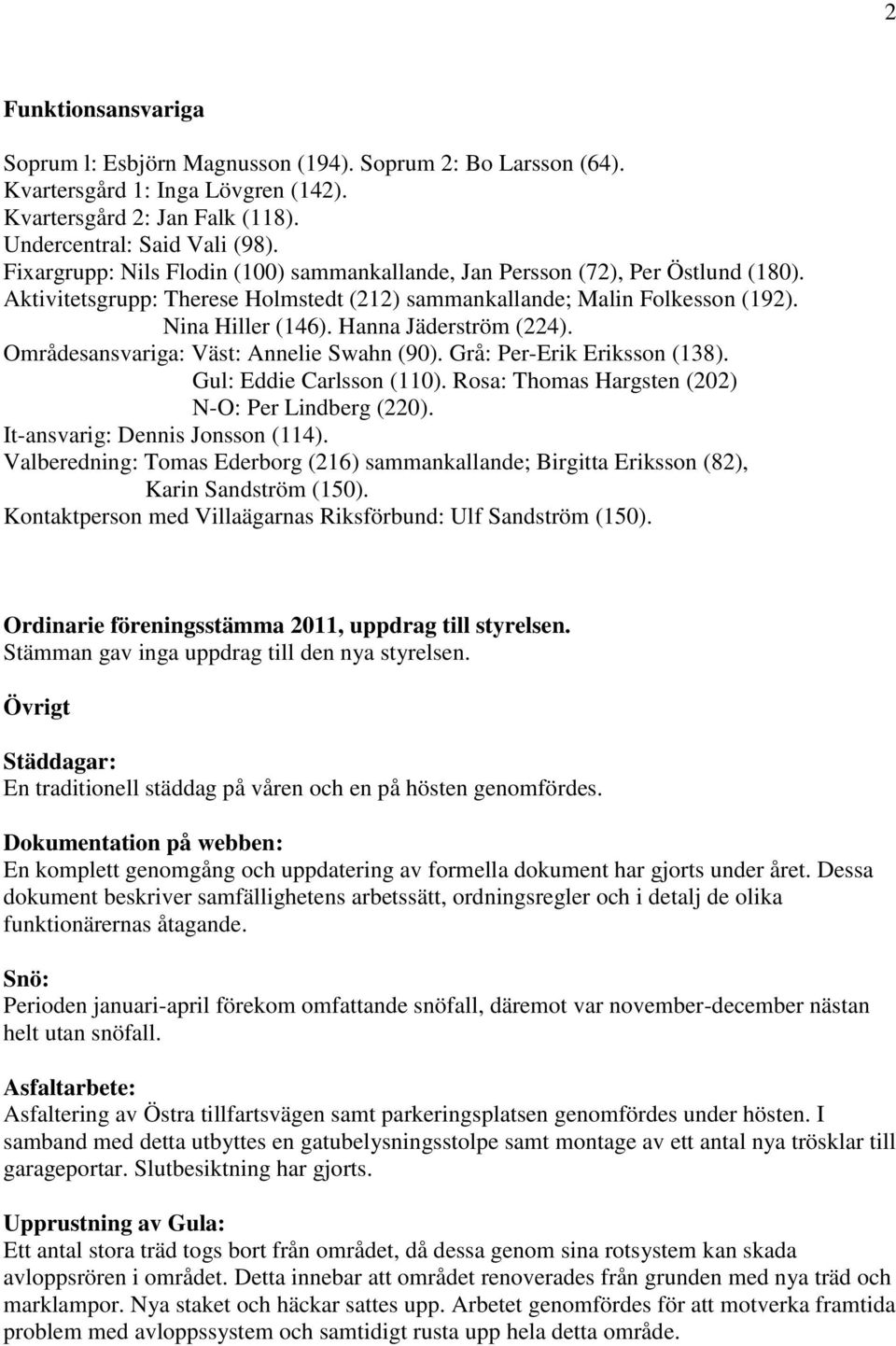 2

Funktionsansvariga

Soprum l: Esbjörn Magnusson (194). Soprum 2: Bo Larsson (64).
Kvartersgård 1: Inga Lövgren (142).
Kvartersgård 2: Jan Falk (118).
Undercentral: Said Vali (98).
Fixargrupp: Nils Flodin (100) sammankallande, Jan Persson (72), Per Östlund (180).
Aktivitetsgrupp: Therese Holmstedt (212) sammankallande; Malin Folkesson (192). Nina Hiller (146). Hanna Jäderström (224).
Områdesansvariga: Väst: Annelie Swahn (90). Grå: Per-Erik Eriksson (138). Gul: Eddie Carlsson (110). Rosa: Thomas Hargsten (202) N-O: Per Lindberg (220).
It-ansvarig: Dennis Jonsson (114).
Valberedning: Tomas Ederborg (216) sammankallande; Birgitta Eriksson (82), Karin Sandström (150).
Kontaktperson med Villaägarnas Riksförbund: Ulf Sandström (150).

Ordinarie föreningsstämma 2011, uppdrag till styrelsen.
Stämman gav inga uppdrag till den nya styrelsen.

Övrigt

Städdagar:
En traditionell städdag på våren och en på hösten genomfördes.

Dokumentation på webben:
En komplett genomgång och uppdatering av formella dokument har gjorts under året. Dessa dokument beskriver samfällighetens arbetssätt, ordningsregler och i detalj de olika funktionärernas åtagande.

Snö:
Perioden januari-april förekom omfattande snöfall, däremot var november-december nästan helt utan snöfall.

Asfaltarbete:
Asfaltering av Östra tillfartsvägen samt parkeringsplatsen genomfördes under hösten. I samband med detta utbyttes en gatubelysningsstolpe samt montage av ett antal nya trösklar till garageportar. Slutbesiktning har gjorts.

Upprustning av Gula:
Ett antal stora träd togs bort från området, då dessa genom sina rotsystem kan skada avloppsrören i området. Detta innebar att området renoverades från grunden med nya träd och marklampor. Nya staket och häckar sattes upp. Arbetet genomfördes för att motverka framtida problem med avloppssystem och samtidigt rusta upp hela detta område.